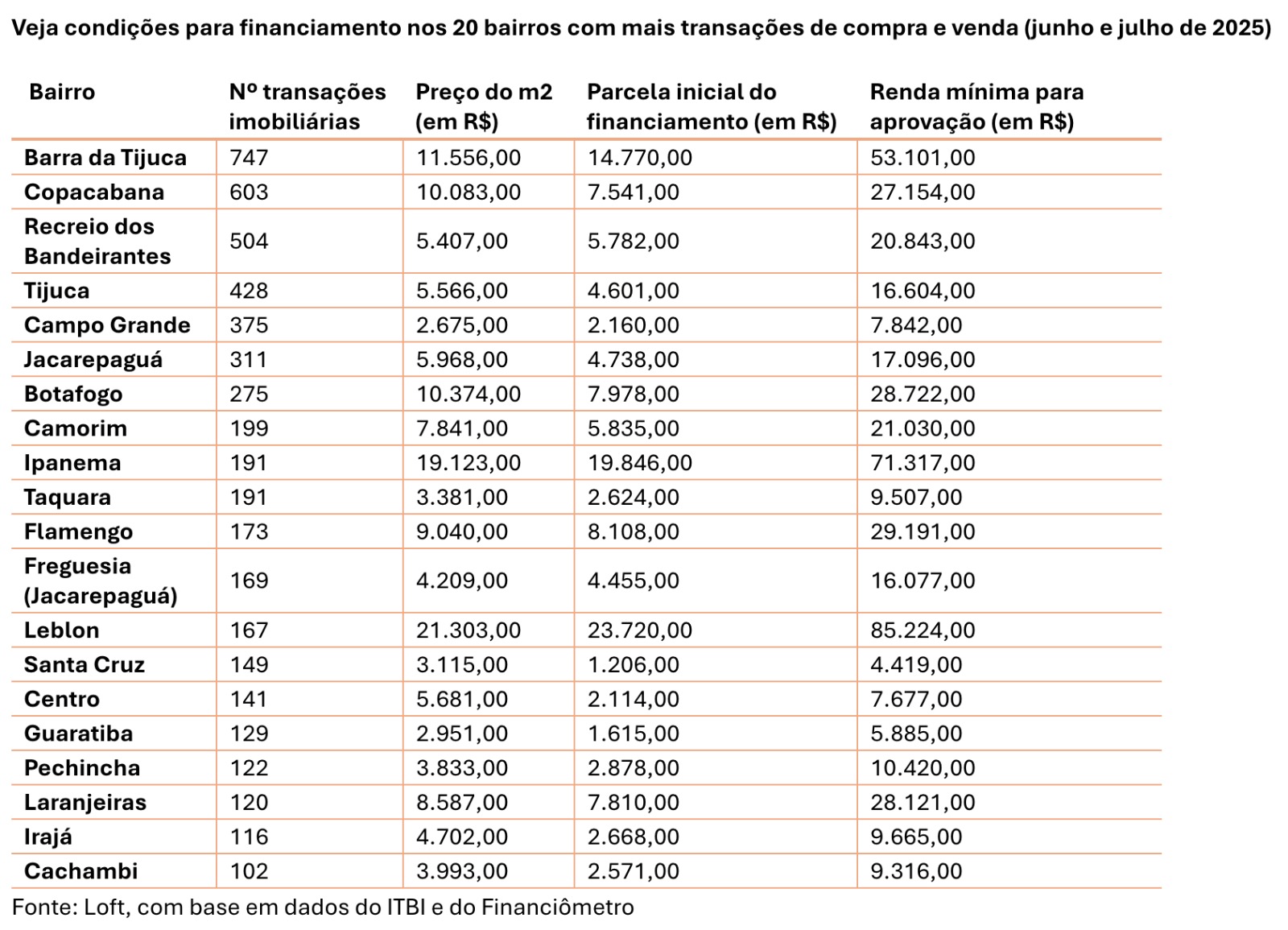 Veja condições para financiamento nos 20 bairros com mais transações de compra e venda (junho e julho de 2025)

| Bairro | Nº transações imobiliárias | Preço do m2 (em R$) | Parcela inicial do financiamento (em R$) | Renda mínima para aprovação (em R$) |
|---|---|---|---|---|
| Barra da Tijuca | 747 | 11.556,00 | 14.770,00 | 53.101,00 |
| Copacabana | 603 | 10.083,00 | 7.541,00 | 27.154,00 |
| Recreio dos Bandeirantes | 504 | 5.407,00 | 5.782,00 | 20.843,00 |
| Tijuca | 428 | 5.566,00 | 4.601,00 | 16.604,00 |
| Campo Grande | 375 | 2.675,00 | 2.160,00 | 7.842,00 |
| Jacarepaguá | 311 | 5.968,00 | 4.738,00 | 17.096,00 |
| Botafogo | 275 | 10.374,00 | 7.978,00 | 28.722,00 |
| Camorim | 199 | 7.841,00 | 5.835,00 | 21.030,00 |
| Ipanema | 191 | 19.123,00 | 19.846,00 | 71.317,00 |
| Taquara | 191 | 3.381,00 | 2.624,00 | 9.507,00 |
| Flamengo | 173 | 9.040,00 | 8.108,00 | 29.191,00 |
| Freguesia (Jacarepaguá) | 169 | 4.209,00 | 4.455,00 | 16.077,00 |
| Leblon | 167 | 21.303,00 | 23.720,00 | 85.224,00 |
| Santa Cruz | 149 | 3.115,00 | 1.206,00 | 4.419,00 |
| Centro | 141 | 5.681,00 | 2.114,00 | 7.677,00 |
| Guaratiba | 129 | 2.951,00 | 1.615,00 | 5.885,00 |
| Pechincha | 122 | 3.833,00 | 2.878,00 | 10.420,00 |
| Laranjeiras | 120 | 8.587,00 | 7.810,00 | 28.121,00 |
| Irajá | 116 | 4.702,00 | 2.668,00 | 9.665,00 |
| Cachambi | 102 | 3.993,00 | 2.571,00 | 9.316,00 |

Fonte: Loft, com base em dados do ITBI e do Financiômetro